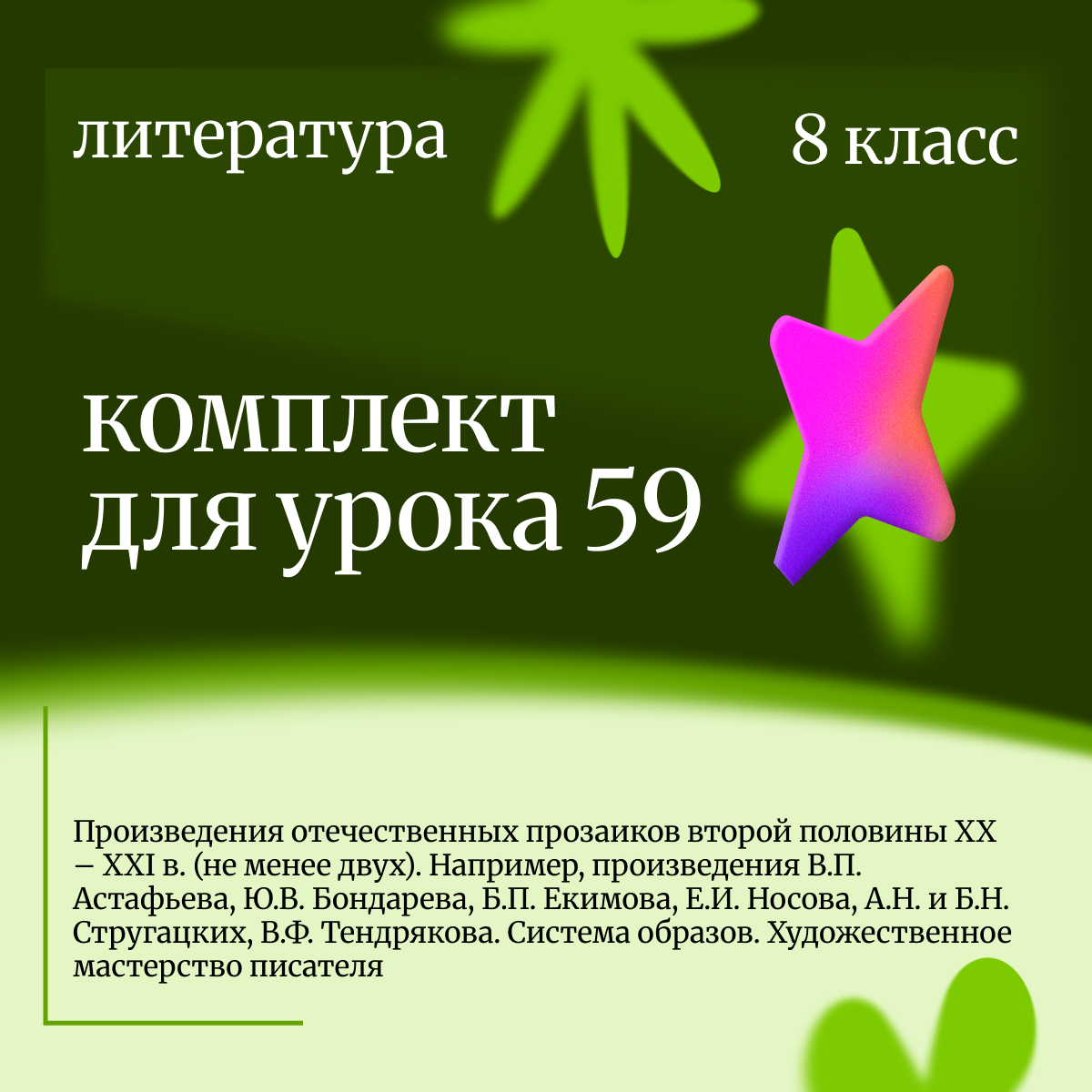 литература

8 класс

комплект для урока 59

Произведения отечественных прозаиков второй половины XX – XXI в. (не менее двух). Например, произведения В.П. Астафьева, Ю.В. Бондарева, Б.П. Екимова, Е.И. Носова, А.Н. и Б.Н. Стругацких, В.Ф. Тендрякова. Система образов. Художественное мастерство писателя